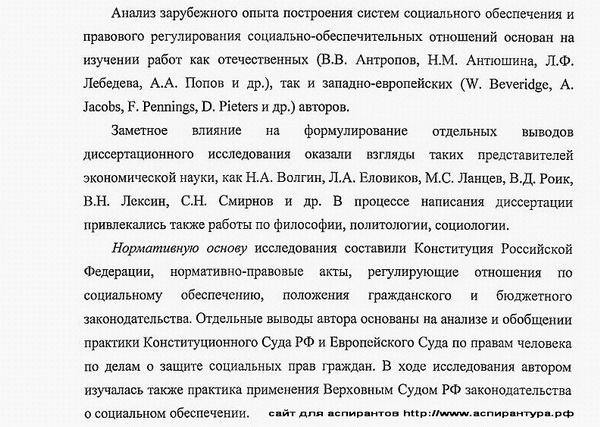 Анализ зарубежного опыта построения систем социального обеспечения и правового регулирования социально-обеспечительных отношений основан на изучении работ как отечественных (В.В. Антропов, Н.М. Антюшина, Л.Ф. Лебедева, А.А. Попов и др.), так и западно-европейских (W. Beveridge, A. Jacobs, F. Pennings, D. Pieters и др.) авторов.

Заметное влияние на формулирование отдельных выводов диссертационного исследования оказали взгляды таких представителей экономической науки, как Н.А. Волгин, Л.А. Еловиков, М.С. Ланцев, В.Д. Роик, В.Н. Лексин, С.Н. Смирнов и др. В процессе написания диссертации привлекались также работы по философии, политологии, социологии.

Нормативную основу исследования составили Конституция Российской Федерации, нормативно-правовые акты, регулирующие отношения по социальному обеспечению, положения гражданского и бюджетного законодательства. Отдельные выводы автора основаны на анализе и обобщении практики Конституционного Суда РФ и Европейского Суда по правам человека по делам о защите социальных прав граждан. В ходе исследования автором изучалась также практика применения Верховным Судом РФ законодательства о социальном обеспечении.

сайт для аспирантов http://www.аспирантура.рф